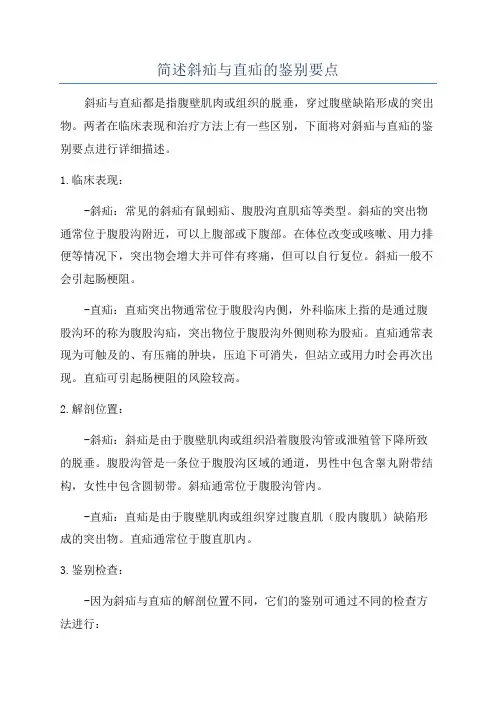 简述斜疝与直疝的鉴别要点

斜疝与直疝都是指腹壁肌肉或组织的脱垂，穿过腹壁缺陷形成的突出物。两者在临床表现和治疗方法上有一些区别，下面将对斜疝与直疝的鉴别要点进行详细描述。

1.临床表现：

-斜疝：常见的斜疝有鼠蹊疝、腹股沟直肌疝等类型。斜疝的突出物通常位于腹股沟附近，可以上腹部或下腹部。在体位改变或咳嗽、用力排便等情况下，突出物会增大并可伴有疼痛，但可以自行复位。斜疝一般不会引起肠梗阻。

-直疝：直疝突出物通常位于腹股沟内侧，外科临床上指的是通过腹股沟环的称为腹股沟疝，突出物位于腹股沟外侧则称为股疝。直疝通常表现为可触及的、有压痛的肿块，压迫下可消失，但站立或用力时会再次出现。直疝可引起肠梗阻的风险较高。

2.解剖位置：

-斜疝：斜疝是由于腹壁肌肉或组织沿着腹股沟管或泄殖管下降所致的脱垂。腹股沟管是一条位于腹股沟区域的通道，男性中包含睾丸附带结构，女性中包含圆韧带。斜疝通常位于腹股沟管内。

-直疝：直疝是由于腹壁肌肉或组织穿过腹直肌（股内腹肌）缺陷形成的突出物。直疝通常位于腹直肌内。

3.鉴别检查：

-因为斜疝与直疝的解剖位置不同，它们的鉴别可通过不同的检查方法进行：